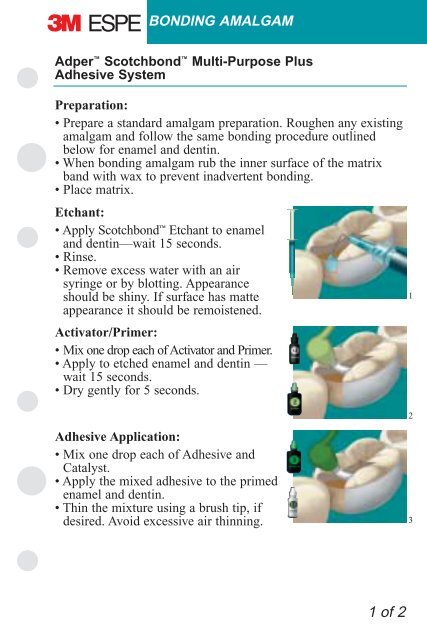 3M ESPE BONDING AMALGAM

Adper™ Scotchbond™ Multi-Purpose Plus Adhesive System

Preparation:
• Prepare a standard amalgam preparation. Roughen any existing amalgam and follow the same bonding procedure outlined below for enamel and dentin.
• When bonding amalgam rub the inner surface of the matrix band with wax to prevent inadvertent bonding.
• Place matrix.

Etchant:
• Apply Scotchbond™ Etchant to enamel and dentin—wait 15 seconds.
• Rinse.
• Remove excess water with an air syringe or by blotting. Appearance should be shiny. If surface has matte appearance it should be remoistened.

1

Activator/Primer:
• Mix one drop each of Activator and Primer.
• Apply to etched enamel and dentin — wait 15 seconds.
• Dry gently for 5 seconds.

2

Adhesive Application:
• Mix one drop each of Adhesive and Catalyst.
• Apply the mixed adhesive to the primed enamel and dentin.
• Thin the mixture using a brush tip, if desired. Avoid excessive air thinning.

3

1 of 2